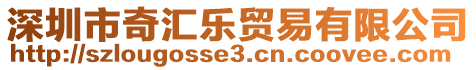 深圳市奇汇乐贸易有限公司
http://szlougosse3.cn.coovee.com